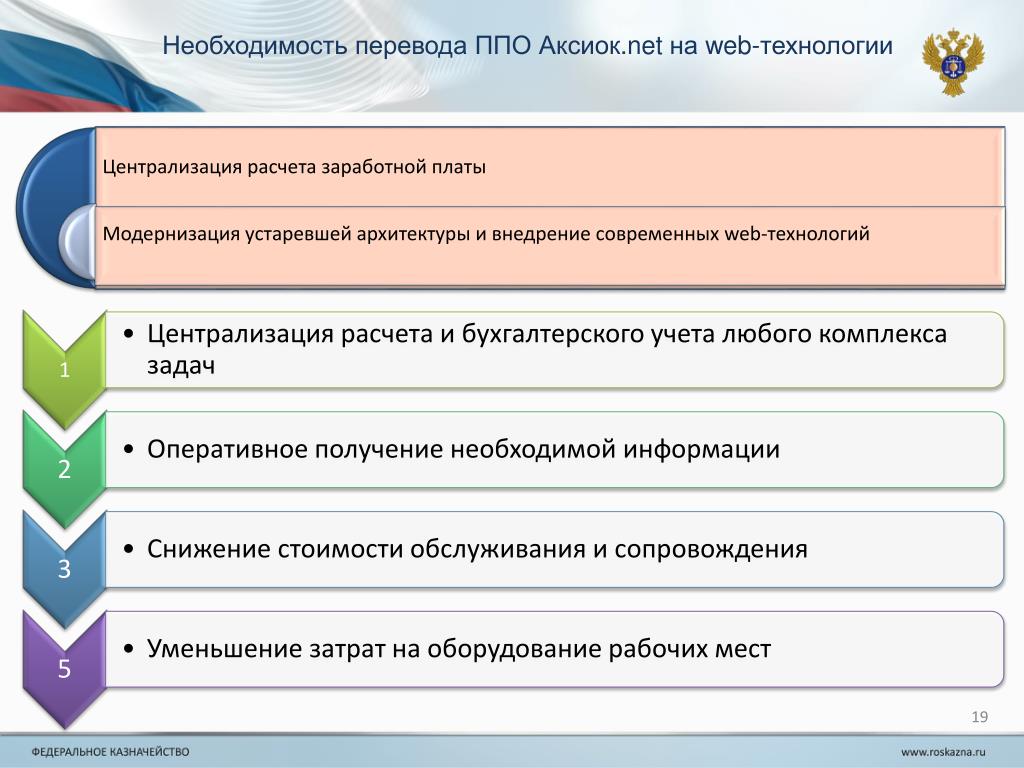 Необходимость перевода ППО Аксиок.net на web-технологии

Централизация расчета заработной платы

Модернизация устаревшей архитектуры и внедрение современных web-технологий

1

• Централизация расчета и бухгалтерского учета любого комплекса задач

2

• Оперативное получение необходимой информации

3

• Снижение стоимости обслуживания и сопровождения

5

• Уменьшение затрат на оборудование рабочих мест

19

ФЕДЕРАЛЬНОЕ КАЗНАЧЕЙСТВО

www.roskazna.ru